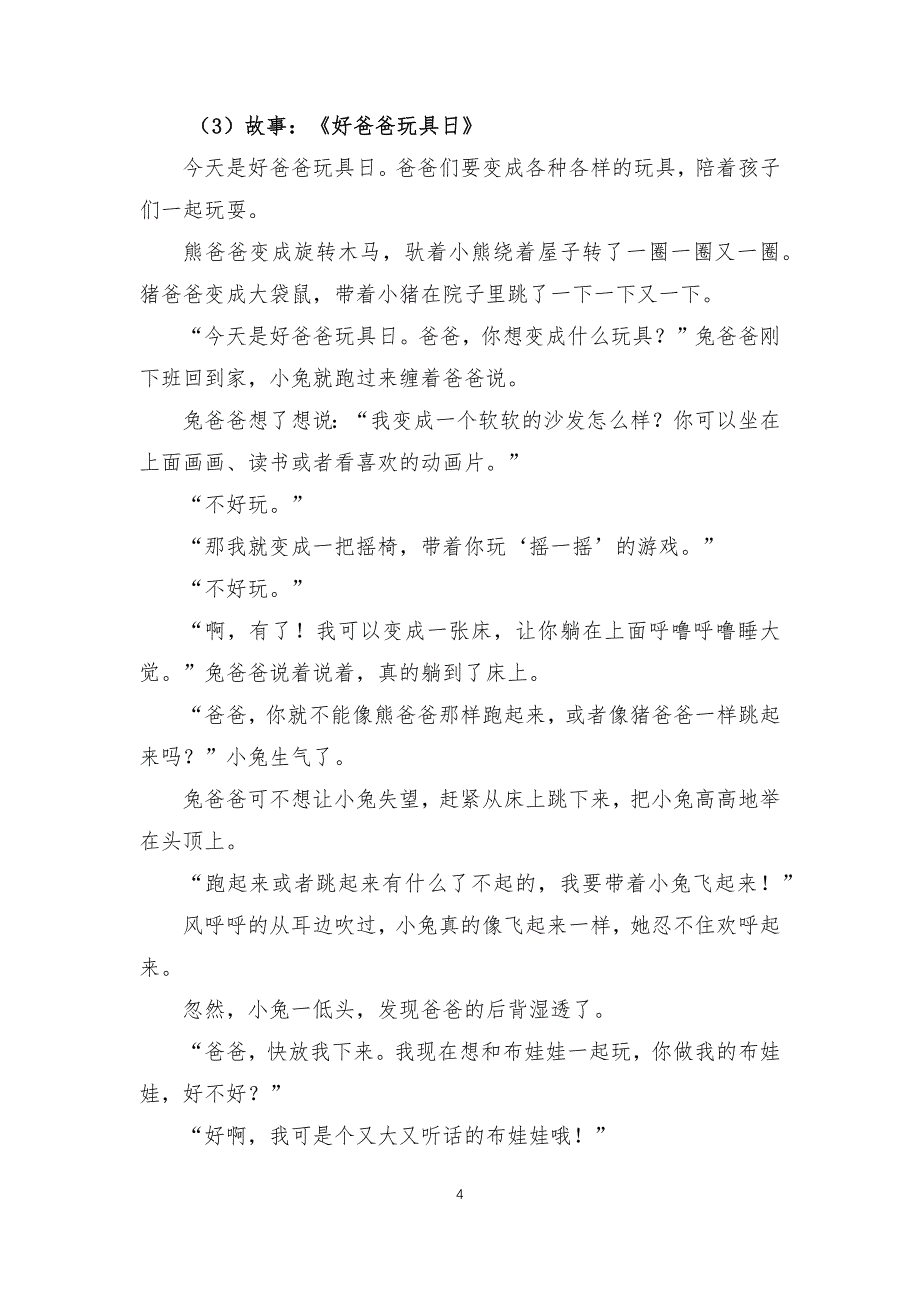 （3）故事：《好爸爸玩具日》

今天是好爸爸玩具日。爸爸们要变成各种各样的玩具，陪着孩子们一起玩耍。

熊爸爸变成旋转木马，驮着小熊绕着屋子转了一圈一圈又一圈。猪爸爸变成大袋鼠，带着小猪在院子里跳了一下一下又一下。

“今天是好爸爸玩具日。爸爸，你想变成什么玩具？”兔爸爸刚下班回到家，小兔就跑过来缠着爸爸说。

兔爸爸想了想说：“我变成一个软软的沙发怎么样？你可以坐在上面画画、读书或者看喜欢的动画片。”

“不好玩。”

“那我就变成一把摇椅，带着你玩‘摇一摇’的游戏。”

“不好玩。”

“啊，有了！我可以变成一张床，让你躺在上面呼噜呼噜睡大觉。”兔爸爸说着说着，真的躺到了床上。

“爸爸，你就不能像熊爸爸那样跑起来，或者像猪爸爸一样跳起来吗？”小兔生气了。

兔爸爸可不想让小兔失望，赶紧从床上跳下来，把小兔高高地举在头顶上。

“跑起来或者跳起来有什么了不起的，我要带着小兔飞起来！”

风呼呼的从耳边吹过，小兔真的像飞起来一样，她忍不住欢呼起来。

忽然，小兔一低头，发现爸爸的后背湿透了。

“爸爸，快放我下来。我现在想和布娃娃一起玩，你做我的布娃娃，好不好？”

“好啊，我可是个又大又听话的布娃娃哦！”

4